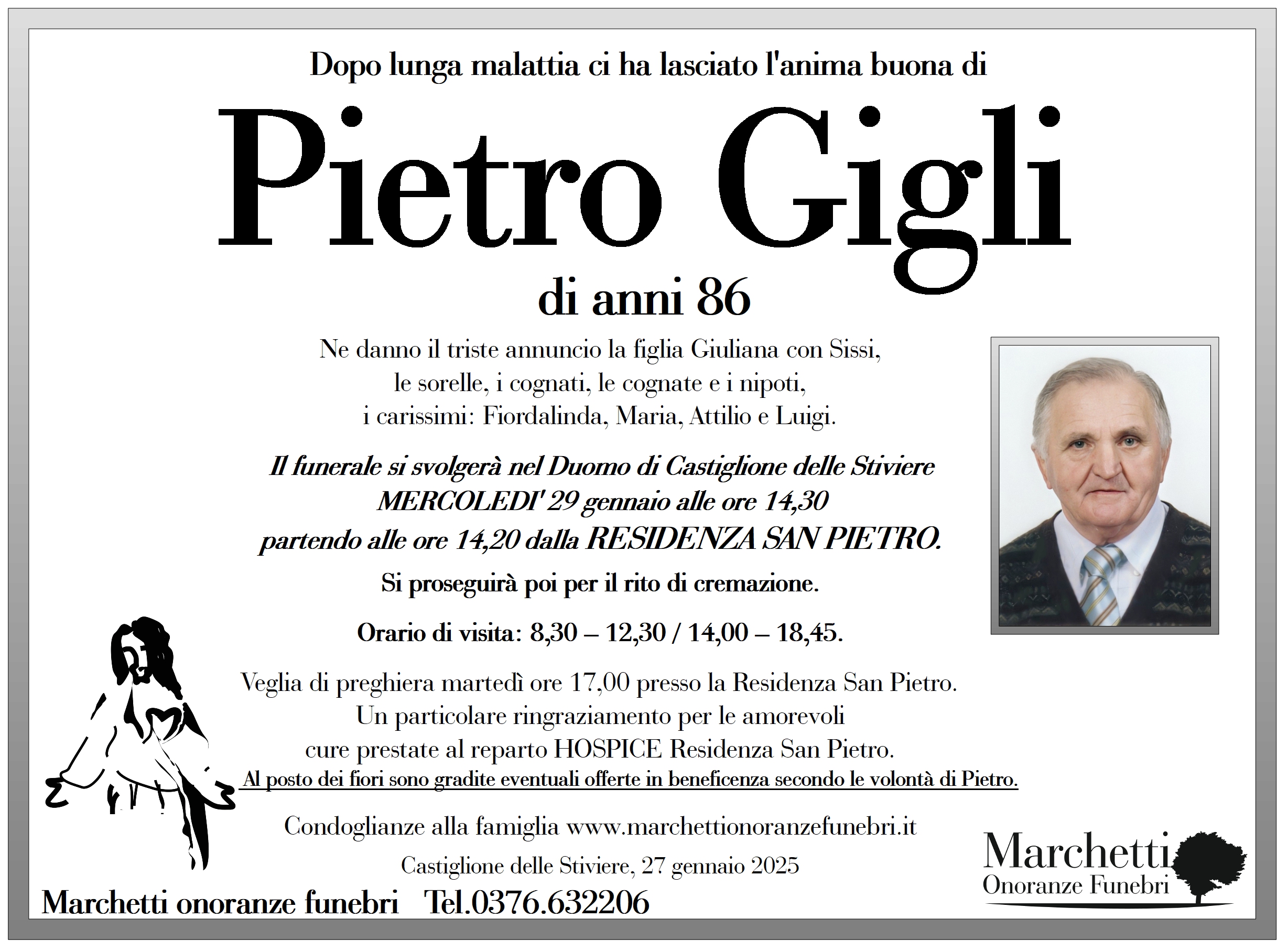 Dopo lunga malattia ci ha lasciato l'anima buona di

Pietro Gigli

di anni 86

Ne danno il triste annuncio la figlia Giuliana con Sissi, le sorelle, i cognati, le cognate e i nipoti, i carissimi: Fiordalinda, Maria, Attilio e Luigi.

Il funerale si svolgerà nel Duomo di Castiglione delle Stiviere MERCOLEDI' 29 gennaio alle ore 14,30 partendo alle ore 14,20 dalla RESIDENZA SAN PIETRO.

Si proseguirà poi per il rito di cremazione.

Orario di visita: 8,30 – 12,30 / 14,00 – 18,45.

Veglia di preghiera martedì ore 17,00 presso la Residenza San Pietro. Un particolare ringraziamento per le amorevoli cure prestate al reparto HOSPICE Residenza San Pietro.
Al posto dei fiori sono gradite eventuali offerte in beneficenza secondo le volontà di Pietro.

Condoglianze alla famiglia www.marchettionoranzefunebri.it

Castiglione delle Stiviere, 27 gennaio 2025

Marchetti onoranze funebri Tel.0376.632206

Marchetti
Onoranze Funebri